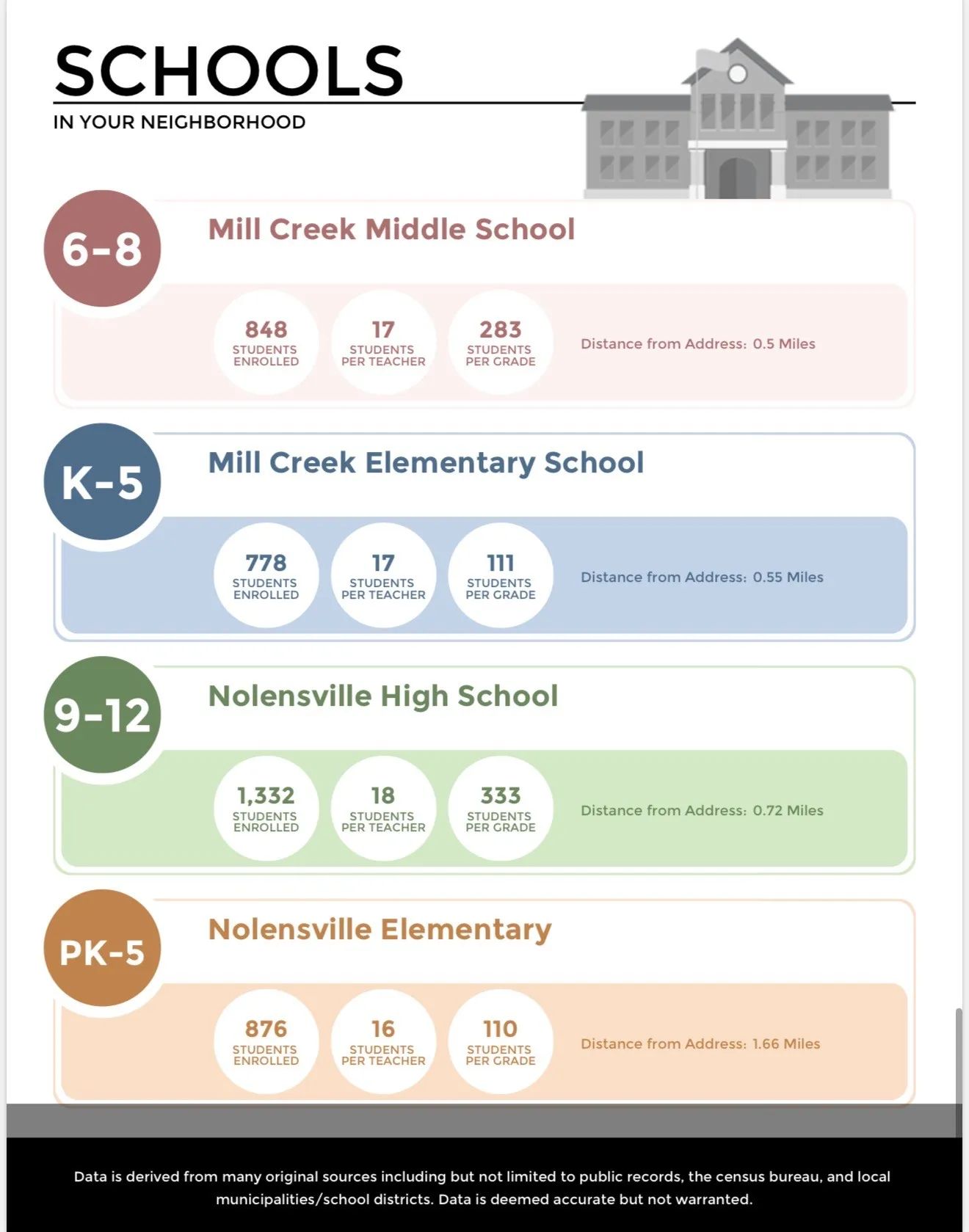 SCHOOLS
IN YOUR NEIGHBORHOOD

6-8
Mill Creek Middle School
848 STUDENTS ENROLLED
17 STUDENTS PER TEACHER
283 STUDENTS PER GRADE
Distance from Address: 0.5 Miles

K-5
Mill Creek Elementary School
778 STUDENTS ENROLLED
17 STUDENTS PER TEACHER
111 STUDENTS PER GRADE
Distance from Address: 0.55 Miles

9-12
Nolensville High School
1,332 STUDENTS ENROLLED
18 STUDENTS PER TEACHER
333 STUDENTS PER GRADE
Distance from Address: 0.72 Miles

PK-5
Nolensville Elementary
876 STUDENTS ENROLLED
16 STUDENTS PER TEACHER
110 STUDENTS PER GRADE
Distance from Address: 1.66 Miles

Data is derived from many original sources including but not limited to public records, the census bureau, and local municipalities/school districts. Data is deemed accurate but not warranted.